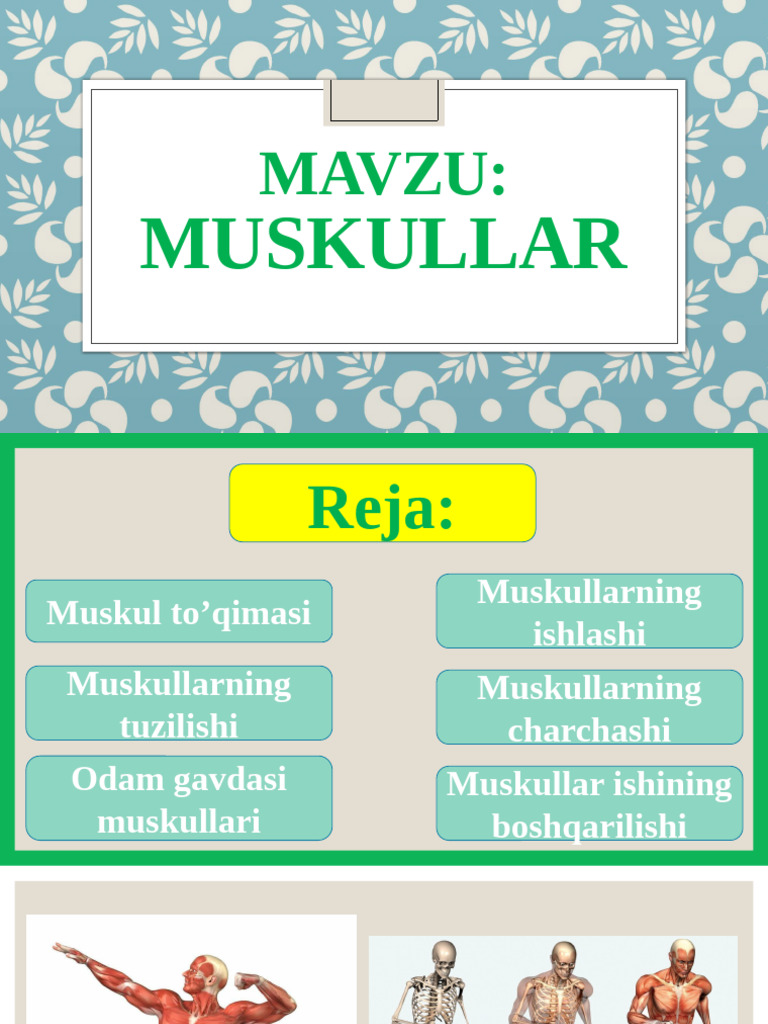 MAVZU:
MUSKULLAR

Reja:

Muskul to’qimasi

Muskullarning tuzilishi

Odam gavdasi muskullari

Muskullarning ishlashi

Muskullarning charchashi

Muskullar ishining boshqarilishi